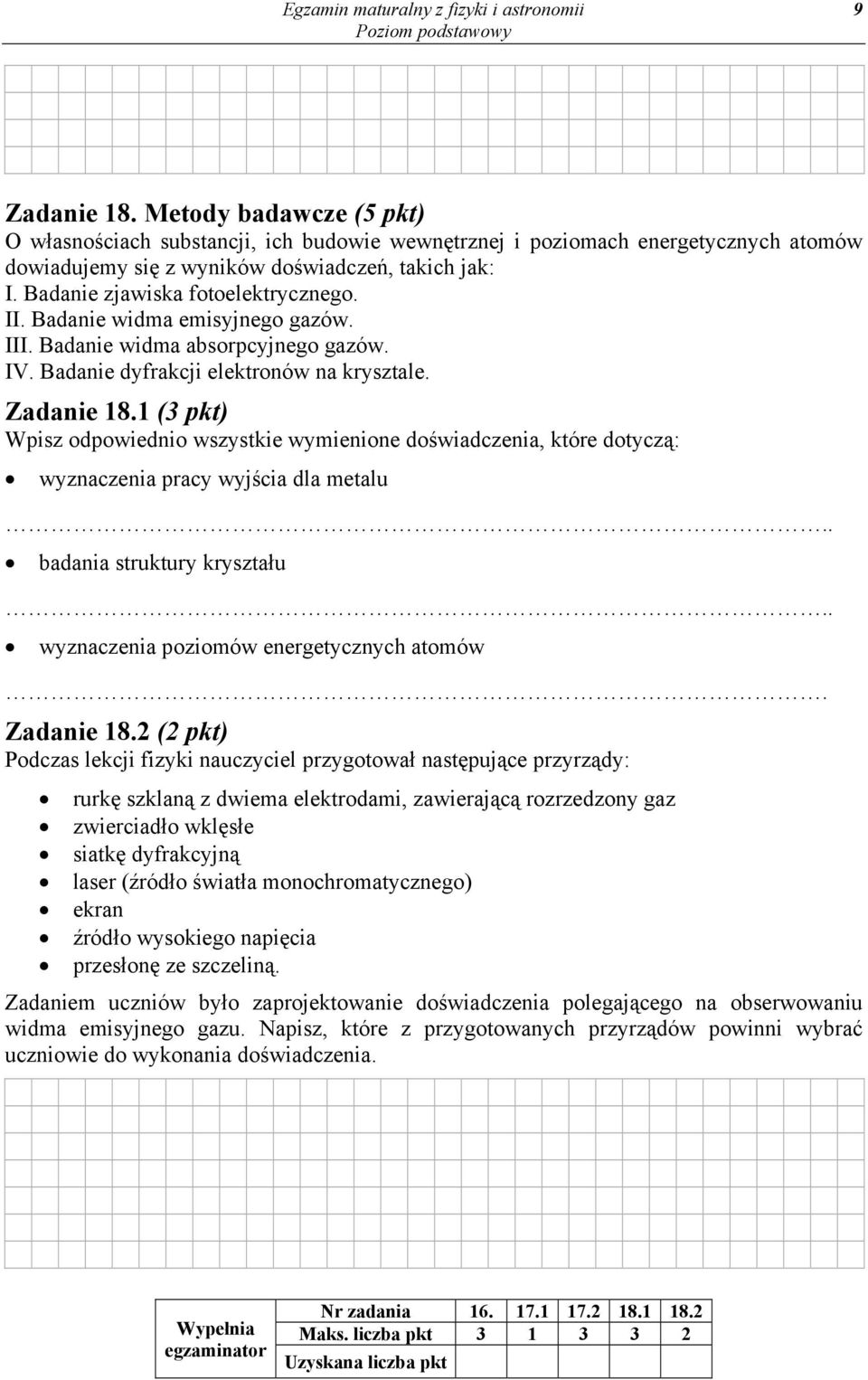 Egzamin maturalny z fizyki i astronomii
Poziom podstawowy
9

Zadanie 18. Metody badawcze (5 pkt)
O własnościach substancji, ich budowie wewnętrznej i poziomach energetycznych atomów dowiadujemy się z wyników doświadczeń, takich jak:
I. Badanie zjawiska fotoelektrycznego.
II. Badanie widma emisyjnego gazów.
III. Badanie widma absorpcyjnego gazów.
IV. Badanie dyfrakcji elektronów na krysztale.

Zadanie 18.1 (3 pkt)
Wpisz odpowiednio wszystkie wymienione doświadczenia, które dotyczą:
• wyznaczenia pracy wyjścia dla metalu
……………………………………………………………………………..
• badania struktury kryształu
……………………………………………………………………………..
• wyznaczenia poziomów energetycznych atomów
…………………………………………………………………………….

Zadanie 18.2 (2 pkt)
Podczas lekcji fizyki nauczyciel przygotował następujące przyrządy:
• rurkę szklaną z dwiema elektrodami, zawierającą rozrzedzony gaz
• zwierciadło wklęsłe
• siatkę dyfrakcyjną
• laser (źródło światła monochromatycznego)
• ekran
• źródło wysokiego napięcia
• przesłonę ze szczeliną.

Zadaniem uczniów było zaprojektowanie doświadczenia polegającego na obserwowaniu widma emisyjnego gazu. Napisz, które z przygotowanych przyrządów powinni wybrać uczniowie do wykonania doświadczenia.

| Wypełnia egzaminator | Nr zadania | 16. | 17.1 | 17.2 | 18.1 | 18.2 |
|---|---|---|---|---|---|---|
| | Maks. liczba pkt | 3 | 1 | 3 | 3 | 2 |
| | Uzyskana liczba pkt | | | | | |